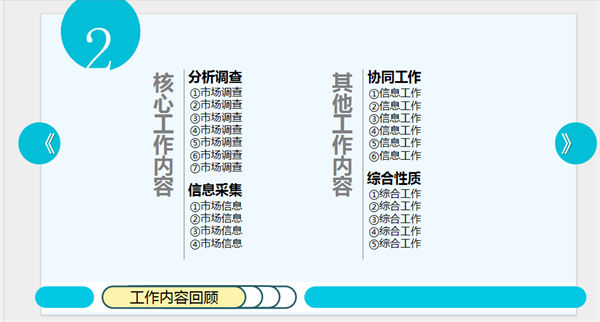 2

《

核心工作内容

分析调查
①市场调查
②市场调查
③市场调查
④市场调查
⑤市场调查
⑥市场调查
⑦市场调查

信息采集
①市场信息
②市场信息
③市场信息
④市场信息

其他工作内容

协同工作
①信息工作
②信息工作
③信息工作
④信息工作
⑤信息工作
⑥信息工作

综合性质
①综合工作
②综合工作
③综合工作
④综合工作
⑤综合工作

》

工作内容回顾